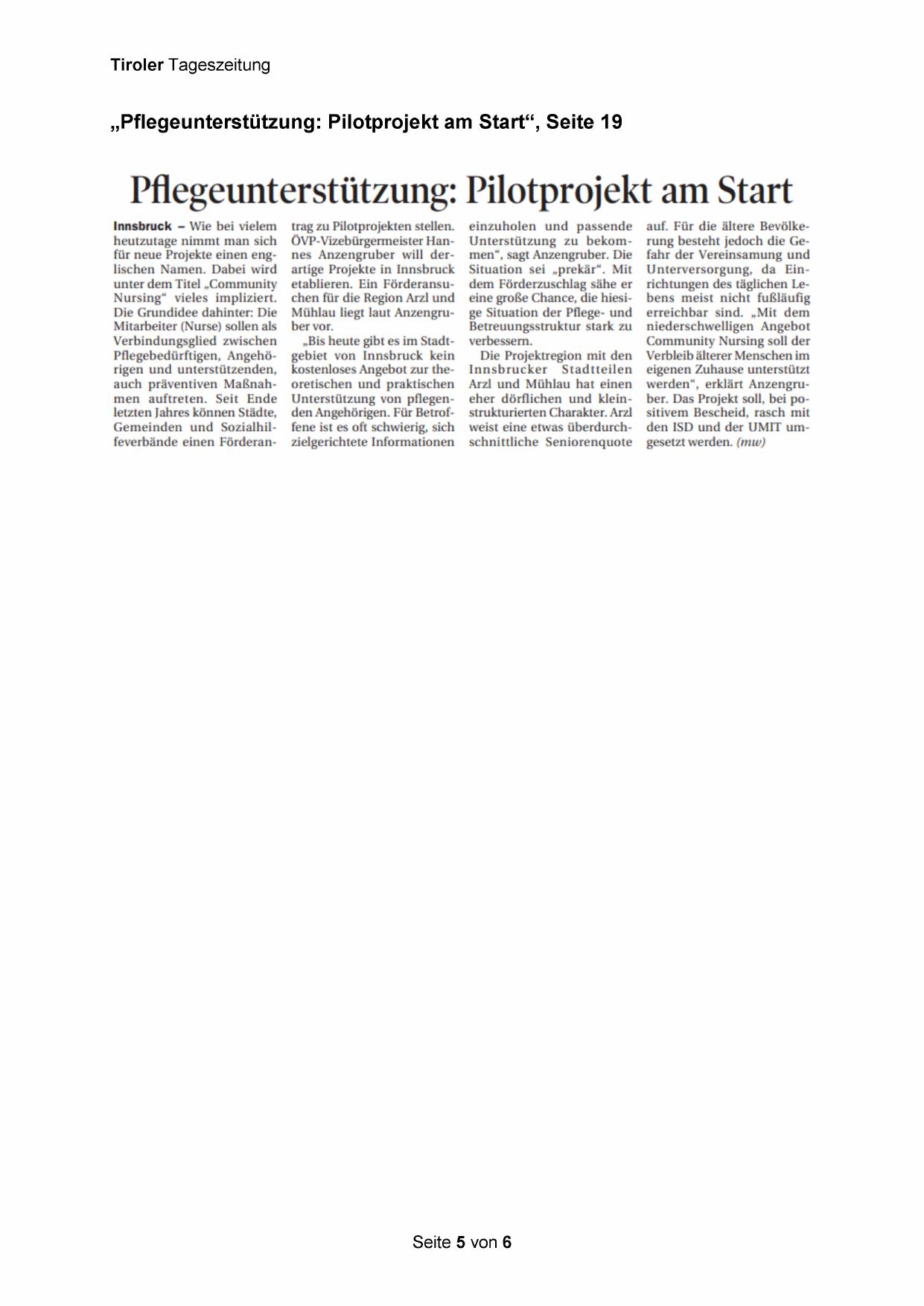 Tiroler Tageszeitung

„Pflegeunterstützung: Pilotprojekt am Start“, Seite 19

Pflegeunterstützung: Pilotprojekt am Start

Innsbruck – Wie bei vielem heutzutage nimmt man sich für neue Projekte einen englischen Namen. Dabei wird unter dem Titel „Community Nursing“ vieles impliziert. Die Grundidee dahinter: Die Mitarbeiter (Nurse) sollen als Verbindungsglied zwischen Pflegebedürftigen, Angehörigen und unterstützenden, auch präventiven Maßnahmen auftreten. Seit Ende letzten Jahres können Städte, Gemeinden und Sozialhilfeverbände einen Förderantrag zu Pilotprojekten stellen. ÖVP-Vizebürgermeister Hannes Anzengruber will derartige Projekte in Innsbruck etablieren. Ein Förderansuchen für die Region Arzl und Mühlau liegt laut Anzengruber vor.

„Bis heute gibt es im Stadtgebiet von Innsbruck kein kostenloses Angebot zur theoretischen und praktischen Unterstützung von pflegenden Angehörigen. Für Betroffene ist es oft schwierig, sich zielgerichtete Informationen einzuholen und passende Unterstützung zu bekommen“, sagt Anzengruber. Die Situation sei „prekär“. Mit dem Förderzuschlag sähe er eine große Chance, die hiesige Situation der Pflege- und Betreuungsstruktur stark zu verbessern.

Die Projektregion mit den Innsbrucker Stadtteilen Arzl und Mühlau hat einen eher dörflichen und kleinstrukturierten Charakter. Arzl weist eine etwas überdurchschnittliche Seniorenquote auf. Für die ältere Bevölkerung besteht jedoch die Gefahr der Vereinsamung und Unterversorgung, da Einrichtungen des täglichen Lebens meist nicht fußläufig erreichbar sind. „Mit dem niederschwelligen Angebot Community Nursing soll der Verbleib älterer Menschen im eigenen Zuhause unterstützt werden“, erklärt Anzengruber. Das Projekt soll, bei positivem Bescheid, rasch mit den ISD und der UMIT umgesetzt werden. (mw)

Seite 5 von 6